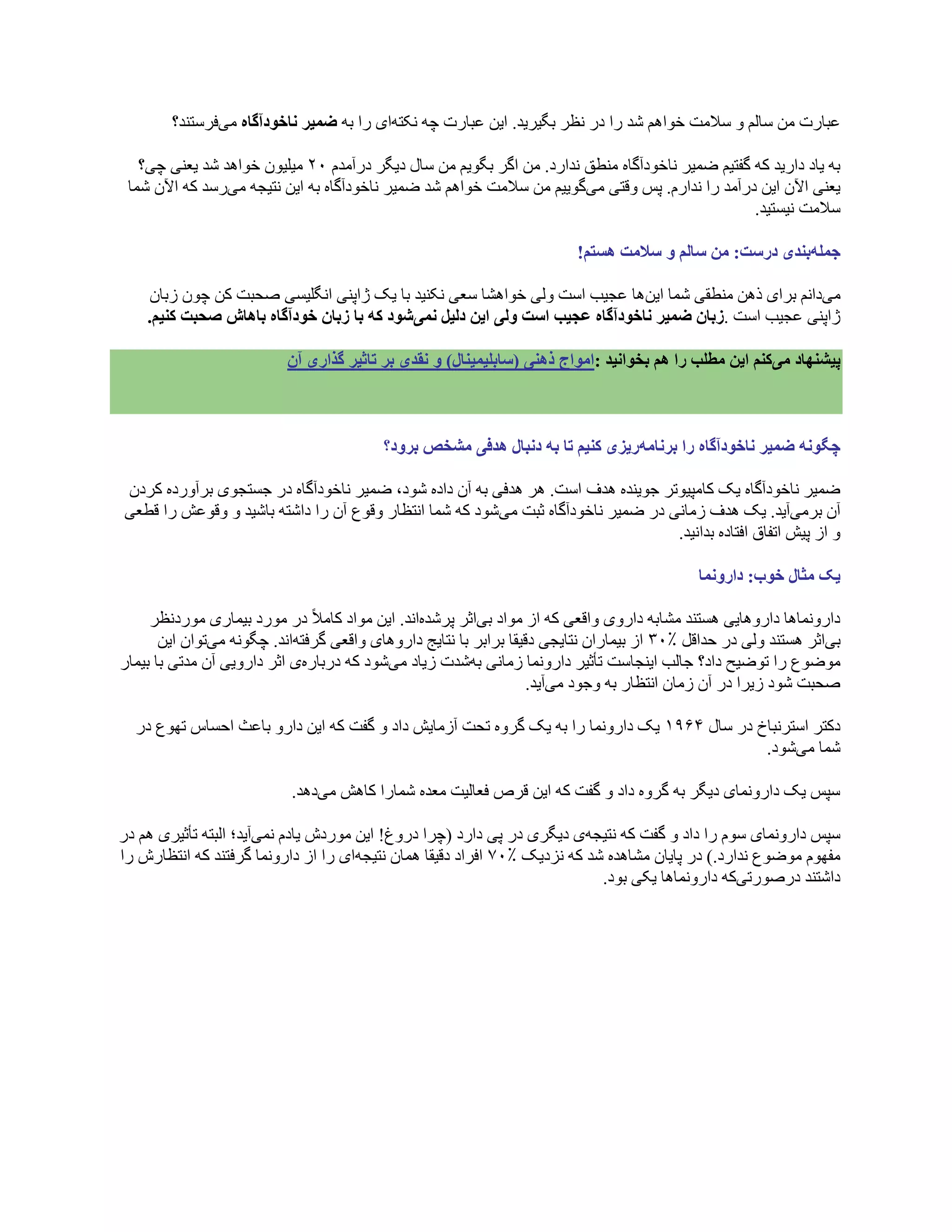 عبارت من سالم و سلامت خواهم شد را در نظر بگیرید. این عبارت چه نکته‌ای را به ضمیر ناخودآگاه می‌فرستند؟

به یاد دارید که گفتیم ضمیر ناخودآگاه منطق ندارد. من اگر بگویم من سال دیگر درآمدم ۲۰ میلیون خواهد شد یعنی چی؟ یعنی الآن این درآمد را ندارم. پس وقتی می‌گوییم من سلامت خواهم شد ضمیر ناخودآگاه به این نتیجه می‌رسد که الآن شما سلامت نیستید.

جمله‌بندی درست: من سالم و سلامت هستم!

می‌دانم برای ذهن منطقی شما این‌ها عجیب است ولی خواهشا سعی نکنید با یک ژاپنی انگلیسی صحبت کن چون زبان ژاپنی عجیب است .زبان ضمیر ناخودآگاه عجیب است ولی این دلیل نمی‌شود که با زبان خودآگاه باهاش صحبت کنیم.

پیشنهاد می‌کنم این مطلب را هم بخوانید :امواج ذهنی (سابلیمینال) و نقدی بر تاثیر گذاری آن

چگونه ضمیر ناخودآگاه را برنامه‌ریزی کنیم تا به دنبال هدفی مشخص برود؟

ضمیر ناخودآگاه یک کامپیوتر جوینده هدف است. هر هدفی به آن داده شود، ضمیر ناخودآگاه در جستجوی برآورده کردن آن برمی‌آید. یک هدف زمانی در ضمیر ناخودآگاه ثبت می‌شود که شما انتظار وقوع آن را داشته باشید و وقوعش را قطعی و از پیش اتفاق افتاده بدانید.

یک مثال خوب: دارونما

دارونماها داروهایی هستند مشابه داروی واقعی که از مواد بی‌اثر پرشده‌اند. این مواد کاملاً در مورد بیماری موردنظر بی‌اثر هستند ولی در حداقل ۳۰٪ از بیماران نتایجی دقیقا برابر با نتایج داروهای واقعی گرفته‌اند. چگونه می‌توان این موضوع را توضیح داد؟ جالب اینجاست تأثیر دارونما زمانی به‌شدت زیاد می‌شود که درباره‌ی اثر دارویی آن مدتی با بیمار صحبت شود زیرا در آن زمان انتظار به وجود می‌آید.

دکتر استرنباخ در سال ۱۹۶۴ یک دارونما را به یک گروه تحت آزمایش داد و گفت که این دارو باعث احساس تهوع در شما می‌شود.

سپس یک دارونمای دیگر به گروه داد و گفت که این قرص فعالیت معده شمارا کاهش می‌دهد.

سپس دارونمای سوم را داد و گفت که نتیجه‌ی دیگری در پی دارد (چرا دروغ! این موردش یادم نمی‌آید؛ البته تأثیری هم در مفهوم موضوع ندارد.) در پایان مشاهده شد که نزدیک ۷۰٪ افراد دقیقا همان نتیجه‌ای را از دارونما گرفتند که انتظارش را داشتند درصورتی‌که دارونماها یکی بود.